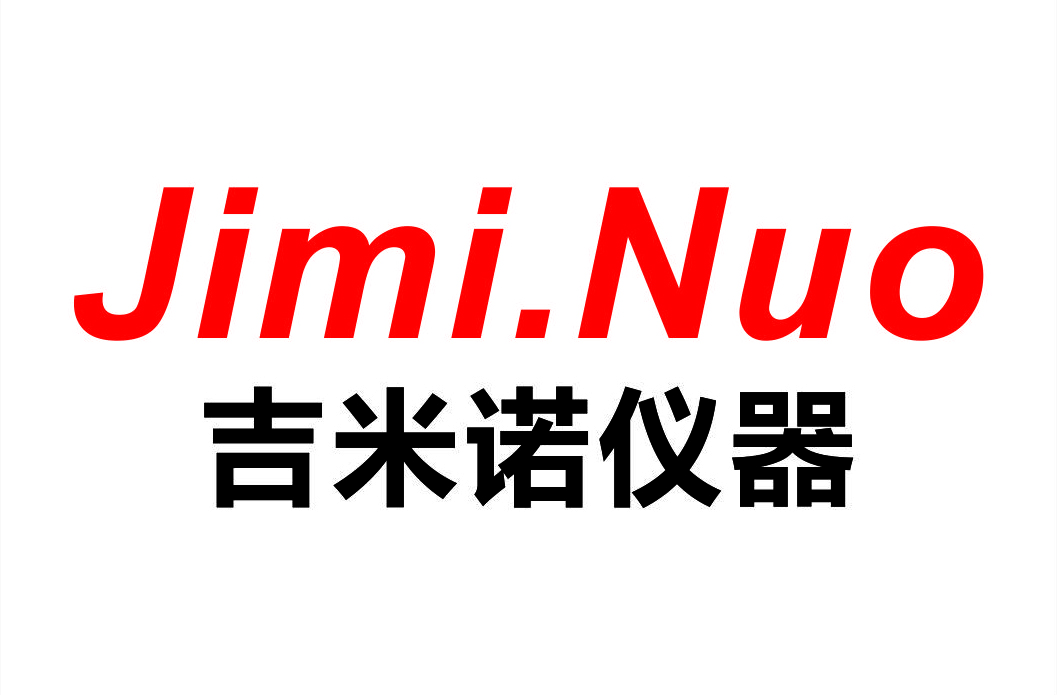 Jimi.Nuo
吉米诺仪器